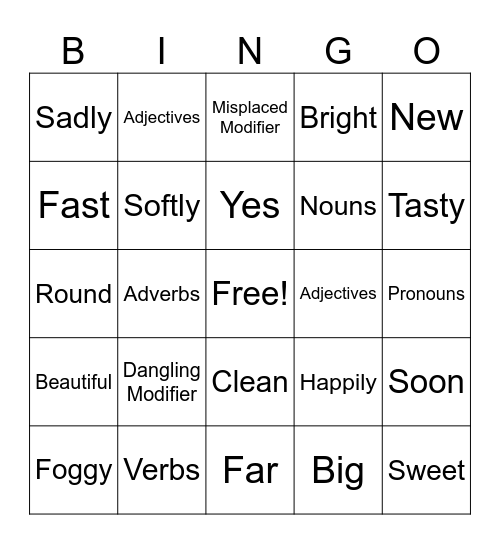 | B | I | N | G | O |
|---|---|---|---|---|
| Sadly | Adjectives | Misplaced Modifier | Bright | New |
| Fast | Softly | Yes | Nouns | Tasty |
| Round | Adverbs | Free! | Adjectives | Pronouns |
| Beautiful | Dangling Modifier | Clean | Happily | Soon |
| Foggy | Verbs | Far | Big | Sweet |